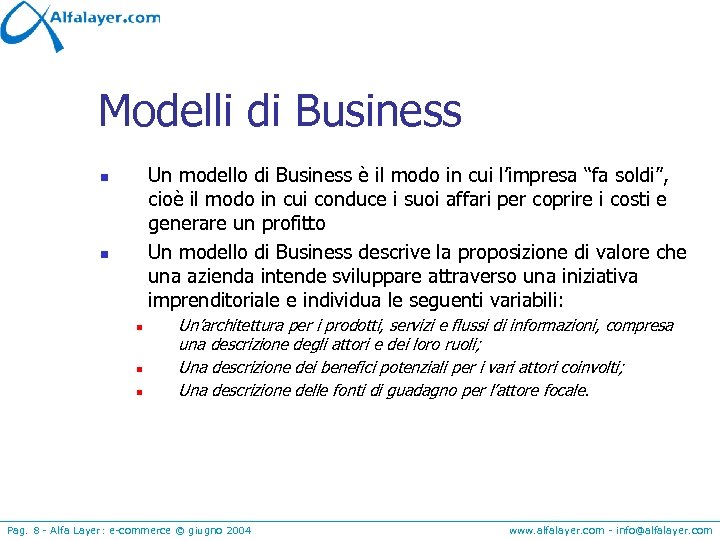 Alfalayer.com

Modelli di Business

• Un modello di Business è il modo in cui l'impresa "fa soldi", cioè il modo in cui conduce i suoi affari per coprire i costi e generare un profitto
• Un modello di Business descrive la proposizione di valore che una azienda intende sviluppare attraverso una iniziativa imprenditoriale e individua le seguenti variabili:
• Un'architettura per i prodotti, servizi e flussi di informazioni, compresa una descrizione degli attori e dei loro ruoli;
• Una descrizione dei benefici potenziali per i vari attori coinvolti;
• Una descrizione delle fonti di guadagno per l'attore focale.

Pag. 8 - Alfa Layer: e-commerce © giugno 2004

www.alfalayer.com - info@alfalayer.com